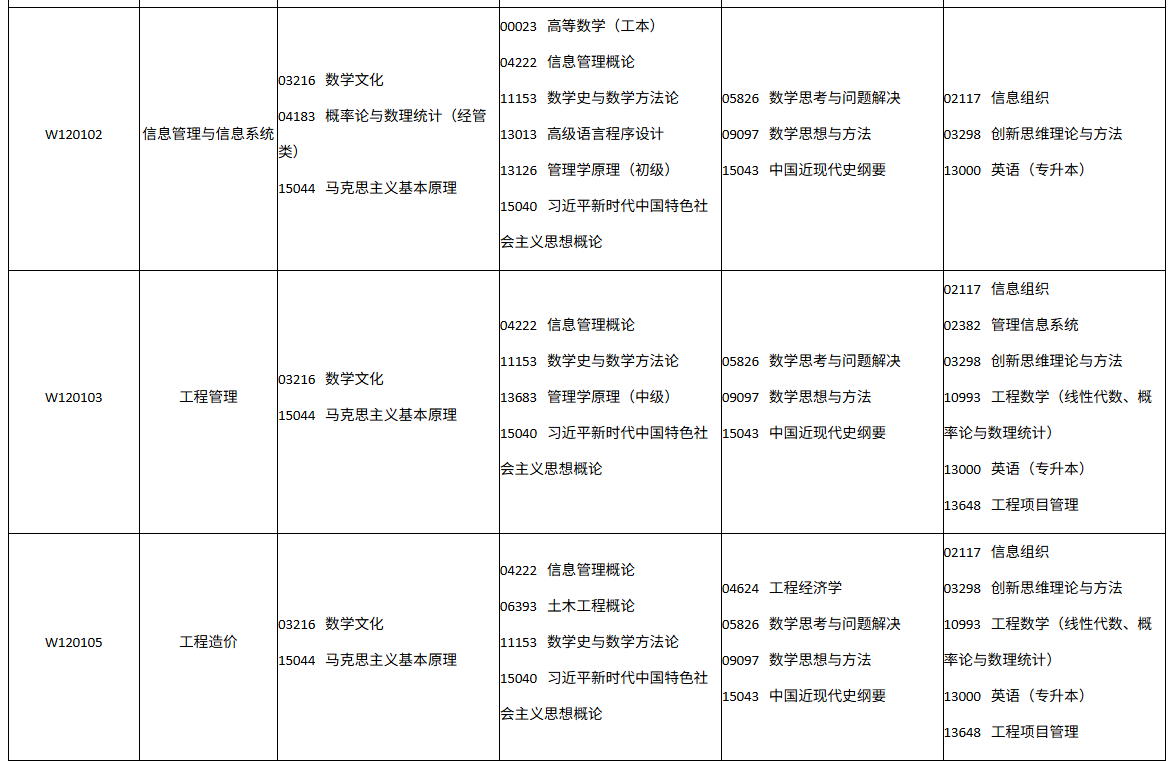 | W120102 | 信息管理与信息系统 | 03216 数学文化<br>04183 概率论与数理统计（经管类）<br>15044 马克思主义基本原理 | 00023 高等数学（工本）<br>04222 信息管理概论<br>11153 数学史与数学方法论<br>13013 高级语言程序设计<br>13126 管理学原理（初级）<br>15040 习近平新时代中国特色社会主义思想概论 | 05826 数学思考与问题解决<br>09097 数学思想与方法<br>15043 中国近现代史纲要 | 02117 信息组织<br>03298 创新思维理论与方法<br>13000 英语（专升本） |
|---|---|---|---|---|---|
| W120103 | 工程管理 | 03216 数学文化<br>15044 马克思主义基本原理 | 04222 信息管理概论<br>11153 数学史与数学方法论<br>13683 管理学原理（中级）<br>15040 习近平新时代中国特色社会主义思想概论 | 05826 数学思考与问题解决<br>09097 数学思想与方法<br>15043 中国近现代史纲要 | 02117 信息组织<br>02382 管理信息系统<br>03298 创新思维理论与方法<br>10993 工程数学（线性代数、概率论与数理统计）<br>13000 英语（专升本）<br>13648 工程项目管理 |
| W120105 | 工程造价 | 03216 数学文化<br>15044 马克思主义基本原理 | 04222 信息管理概论<br>06393 土木工程概论<br>11153 数学史与数学方法论<br>15040 习近平新时代中国特色社会主义思想概论 | 04624 工程经济学<br>05826 数学思考与问题解决<br>09097 数学思想与方法<br>15043 中国近现代史纲要 | 02117 信息组织<br>03298 创新思维理论与方法<br>10993 工程数学（线性代数、概率论与数理统计）<br>13000 英语（专升本）<br>13648 工程项目管理 |